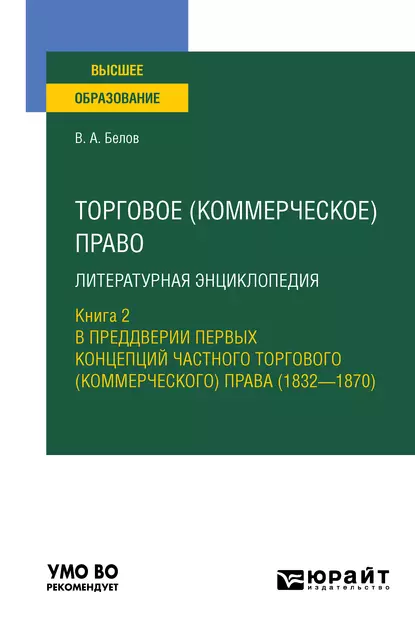 ВЫСШЕЕ
ОБРАЗОВАНИЕ

В. А. Белов

ТОРГОВОЕ (КОММЕРЧЕСКОЕ) ПРАВО

ЛИТЕРАТУРНАЯ ЭНЦИКЛОПЕДИЯ

Книга 2
В ПРЕДДВЕРИИ ПЕРВЫХ КОНЦЕПЦИЙ ЧАСТНОГО ТОРГОВОГО (КОММЕРЧЕСКОГО) ПРАВА (1832—1870)

УМО ВО
РЕКОМЕНДУЕТ

ЮРАЙТ
издательство